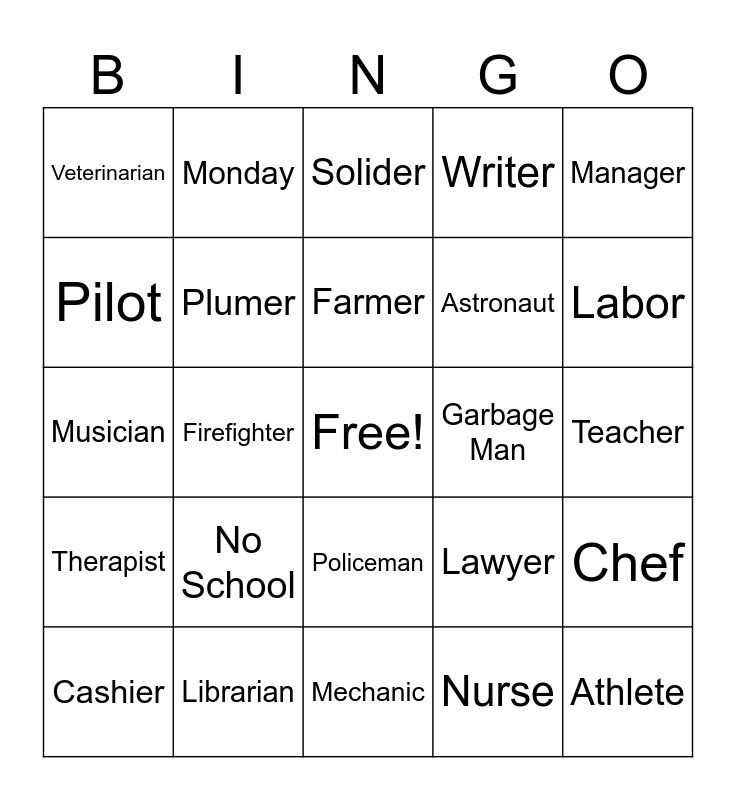 | B | I | N | G | O |
|---|---|---|---|---|
| Veterinarian | Monday | Solider | Writer | Manager |
| Pilot | Plumer | Farmer | Astronaut | Labor |
| Musician | Firefighter | Free! | Garbage Man | Teacher |
| Therapist | No School | Policeman | Lawyer | Chef |
| Cashier | Librarian | Mechanic | Nurse | Athlete |